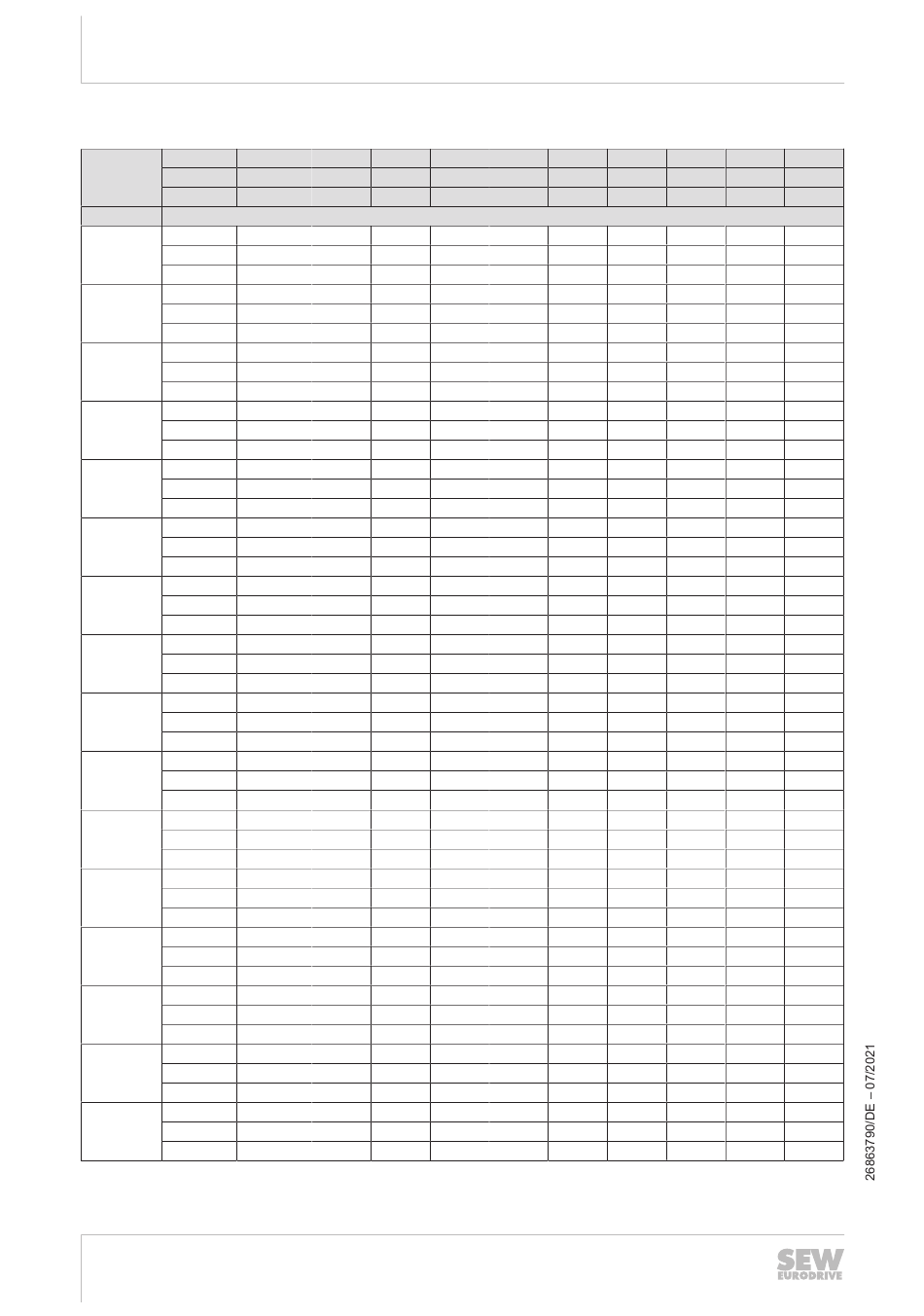 26863790/DE – 07/2021

SEW
EURODRIVE